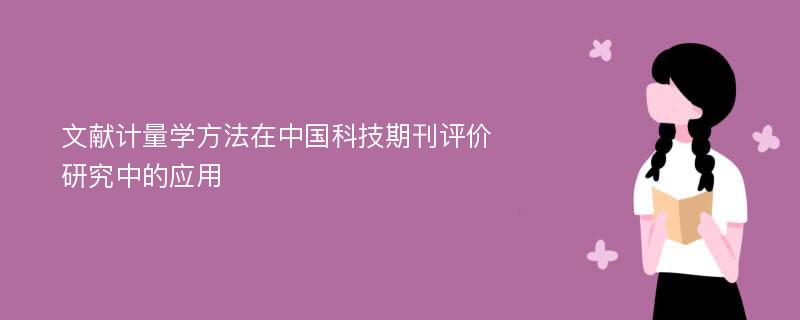 文献计量学方法在中国科技期刊评价研究中的应用